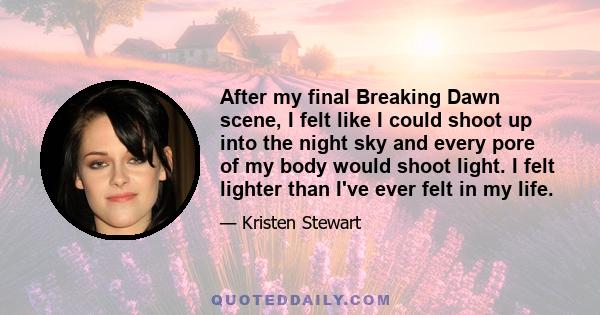 After my final Breaking Dawn scene, I felt like I could shoot up into the night sky and every pore of my body would shoot light. I felt lighter than I've ever felt in my life.

— Kristen Stewart

QUOTEDDAILY.COM